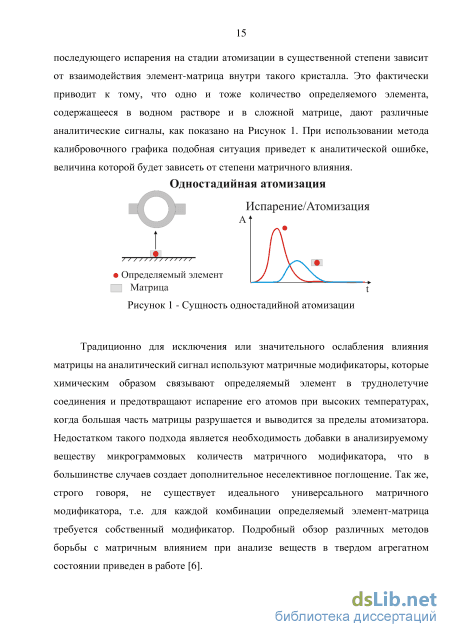 15

последующего испарения на стадии атомизации в существенной степени зависит от взаимодействия элемент-матрица внутри такого кристалла. Это фактически приводит к тому, что одно и тоже количество определяемого элемента, содержащееся в водном растворе и в сложной матрице, дают различные аналитические сигналы, как показано на Рисунок 1. При использовании метода калибровочного графика подобная ситуация приведет к аналитической ошибке, величина которой будет зависеть от степени матричного влияния.

Одностадийная атомизация

Испарение/Атомизация

A

t

Определяемый элемент

Матрица

Рисунок 1 - Сущность одностадийной атомизации

Традиционно для исключения или значительного ослабления влияния матрицы на аналитический сигнал используют матричные модификаторы, которые химическим образом связывают определяемый элемент в труднолетучие соединения и предотвращают испарение его атомов при высоких температурах, когда большая часть матрицы разрушается и выводится за пределы атомизатора. Недостатком такого подхода является необходимость добавки в анализируемому веществу микрограммовых количеств матричного модификатора, что в большинстве случаев создает дополнительное неселективное поглощение. Так же, строго говоря, не существует идеального универсального матричного модификатора, т.е. для каждой комбинации определяемый элемент-матрица требуется собственный модификатор. Подробный обзор различных методов борьбы с матричным влиянием при анализе веществ в твердом агрегатном состоянии приведен в работе [6].

dsLib.net
библиотека диссертаций